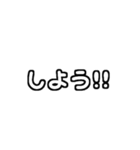 しよう!!